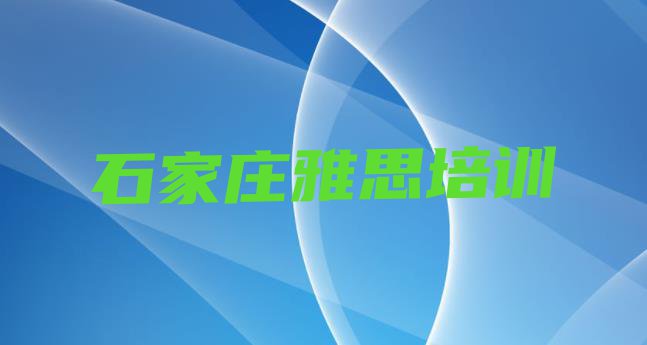 石家庄雅思培训